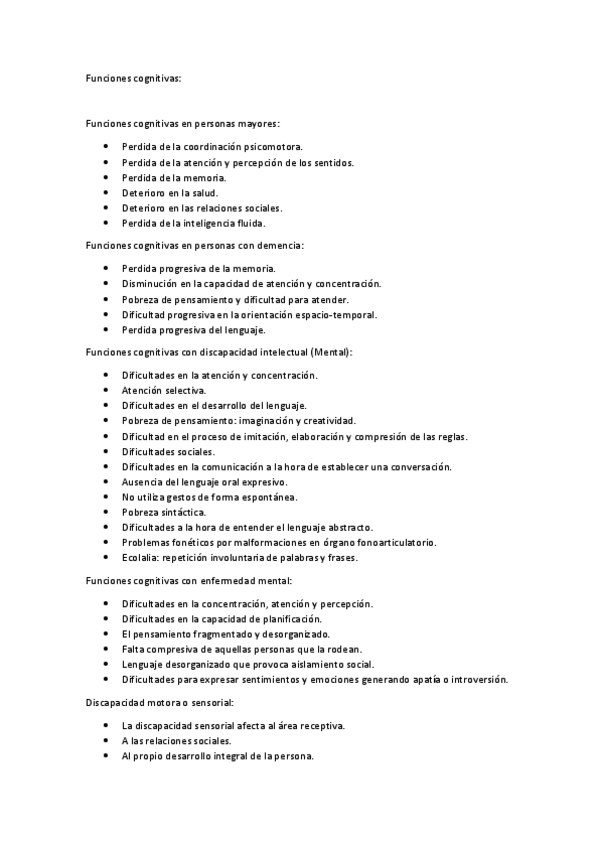 Funciones cognitivas:

Funciones cognitivas en personas mayores:

- Perdida de la coordinación psicomotora.
- Perdida de la atención y percepción de los sentidos.
- Perdida de la memoria.
- Deterioro en la salud.
- Deterioro en las relaciones sociales.
- Perdida de la inteligencia fluida.

Funciones cognitivas en personas con demencia:

- Perdida progresiva de la memoria.
- Disminución en la capacidad de atención y concentración.
- Pobreza de pensamiento y dificultad para atender.
- Dificultad progresiva en la orientación espacio-temporal.
- Perdida progresiva del lenguaje.

Funciones cognitivas con discapacidad intelectual (Mental):

- Dificultades en la atención y concentración.
- Atención selectiva.
- Dificultades en el desarrollo del lenguaje.
- Pobreza de pensamiento: imaginación y creatividad.
- Dificultad en el proceso de imitación, elaboración y compresión de las reglas.
- Dificultades sociales.
- Dificultades en la comunicación a la hora de establecer una conversación.
- Ausencia del lenguaje oral expresivo.
- No utiliza gestos de forma espontánea.
- Pobreza sintáctica.
- Dificultades a la hora de entender el lenguaje abstracto.
- Problemas fonéticos por malformaciones en órgano fonoarticulatorio.
- Ecolalia: repetición involuntaria de palabras y frases.

Funciones cognitivas con enfermedad mental:

- Dificultades en la concentración, atención y percepción.
- Dificultades en la capacidad de planificación.
- El pensamiento fragmentado y desorganizado.
- Falta compresiva de aquellas personas que la rodean.
- Lenguaje desorganizado que provoca aislamiento social.
- Dificultades para expresar sentimientos y emociones generando apatía o introversión.

Discapacidad motora o sensorial:

- La discapacidad sensorial afecta al área receptiva.
- A las relaciones sociales.
- Al propio desarrollo integral de la persona.